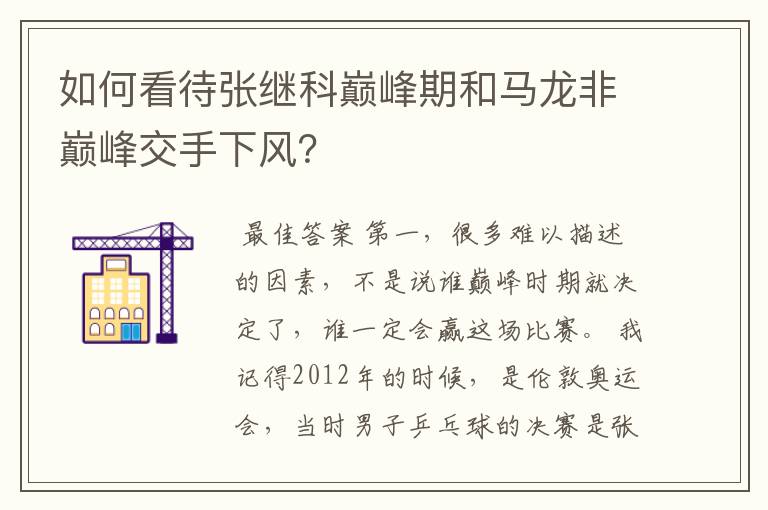 如何看待张继科巅峰期和马龙非巅峰交手下风?

最佳答案 第一，很多难以描述的因素，不是说谁巅峰时期就决定了，谁一定会赢这场比赛。我记得2012年的时候，是伦敦奥运会，当时男子乒乓球的决赛是张